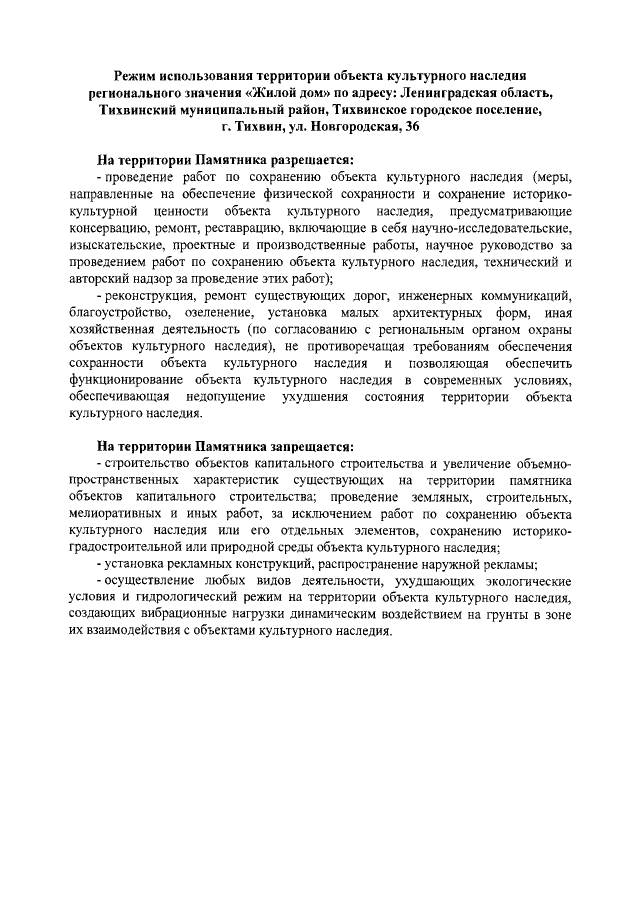 Режим использования территории объекта культурного наследия регионального значения «Жилой дом» по адресу: Ленинградская область, Тихвинский муниципальный район, Тихвинское городское поселение, г. Тихвин, ул. Новгородская, 36

На территории Памятника разрешается:
- проведение работ по сохранению объекта культурного наследия (меры, направленные на обеспечение физической сохранности и сохранение историко-культурной ценности объекта культурного наследия, предусматривающие консервацию, ремонт, реставрацию, включающие в себя научно-исследовательские, изыскательские, проектные и производственные работы, научное руководство за проведением работ по сохранению объекта культурного наследия, технический и авторский надзор за проведение этих работ);
- реконструкция, ремонт существующих дорог, инженерных коммуникаций, благоустройство, озеленение, установка малых архитектурных форм, иная хозяйственная деятельность (по согласованию с региональным органом охраны объектов культурного наследия), не противоречащая требованиям обеспечения сохранности объекта культурного наследия и позволяющая обеспечить функционирование объекта культурного наследия в современных условиях, обеспечивающая недопущение ухудшения состояния территории объекта культурного наследия.

На территории Памятника запрещается:
- строительство объектов капитального строительства и увеличение объемно-пространственных характеристик существующих на территории памятника объектов капитального строительства; проведение земляных, строительных, мелиоративных и иных работ, за исключением работ по сохранению объекта культурного наследия или его отдельных элементов, сохранению историко-градостроительной или природной среды объекта культурного наследия;
- установка рекламных конструкций, распространение наружной рекламы;
- осуществление любых видов деятельности, ухудшающих экологические условия и гидрологический режим на территории объекта культурного наследия, создающих вибрационные нагрузки динамическим воздействием на грунты в зоне их взаимодействия с объектами культурного наследия.